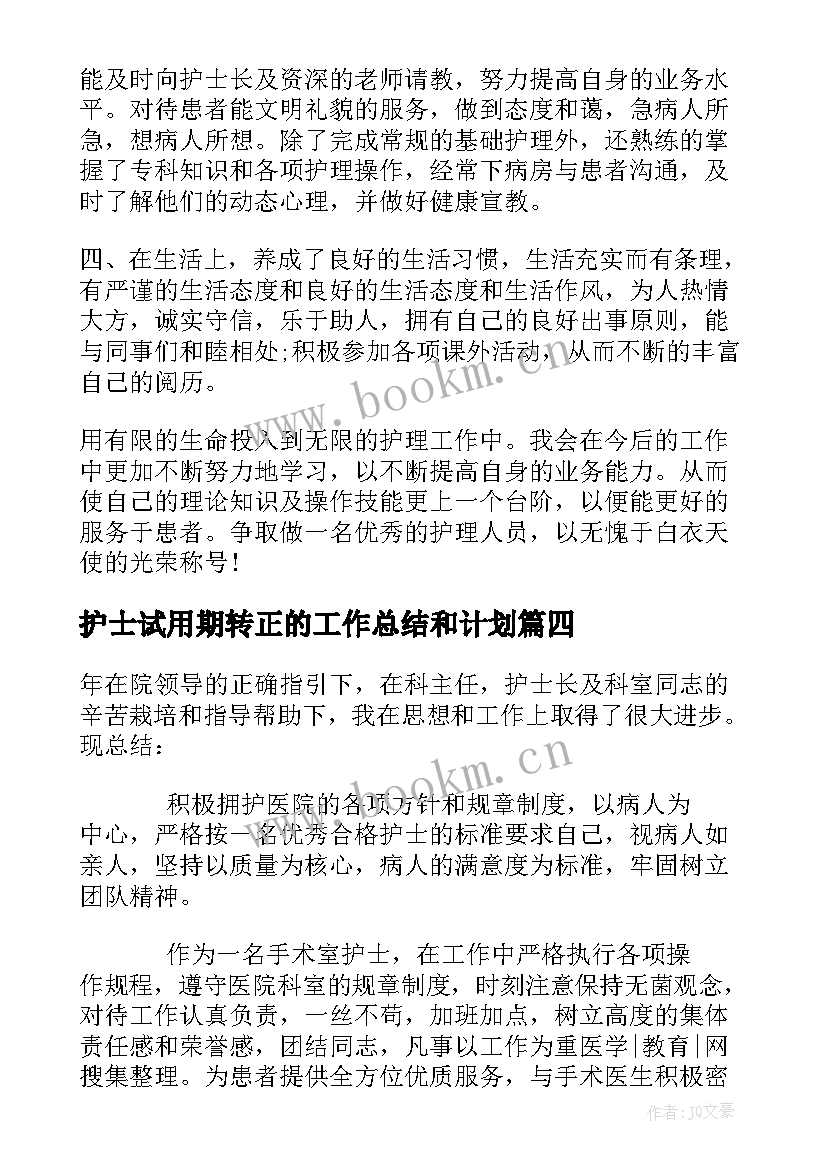 能及时向护士长及资深的老师请教，努力提高自身的业务水平。对待患者能文明礼貌的服务，做到态度和蔼，急病人所急，想病人所想。除了完成常规的基础护理外，还熟练的掌握了专科知识和各项护理操作，经常下病房与患者沟通，及时了解他们的动态心理，并做好健康宣教。

四、在生活上，养成了良好的生活习惯，生活充实而有条理，有严谨的生活态度和良好的生活态度和生活作风，为人热情大方，诚实守信，乐于助人，拥有自己的良好出事原则，能与同事们和睦相处;积极参加各项课外活动，从而不断的丰富自己的阅历。

www.bookm.cn

用有限的生命投入到无限的护理工作中。我会在今后的工作中更加不断努力地学习，以不断提高自身的业务能力。从而使自己的理论知识及操作技能更上一个台阶，以便能更好的服务于患者。争取做一名优秀的护理人员，以无愧于白衣天使的光荣称号!

护士试用期转正的工作总结和计划篇四

年在院领导的正确指引下，在科主任，护士长及科室同志的辛苦栽培和指导帮助下，我在思想和工作上取得了很大进步。现总结：

www.bookm.cn

积极拥护医院的各项方针和规章制度，以病人为中心，严格按一名优秀合格护士的标准要求自己，视病人如亲人，坚持以质量为核心，病人的满意度为标准，牢固树立团队精神。

作为一名手术室护士，在工作中严格执行各项操作规程，遵守医院科室的规章制度，时刻注意保持无菌观念，对待工作认真负责，一丝不苟，加班加点，树立高度的集体责任感和荣誉感，团结同志，凡事以工作为重医学|教育|网搜集整理。为患者提供全方位优质服务，与手术医生积极密

作者：JQ文豪